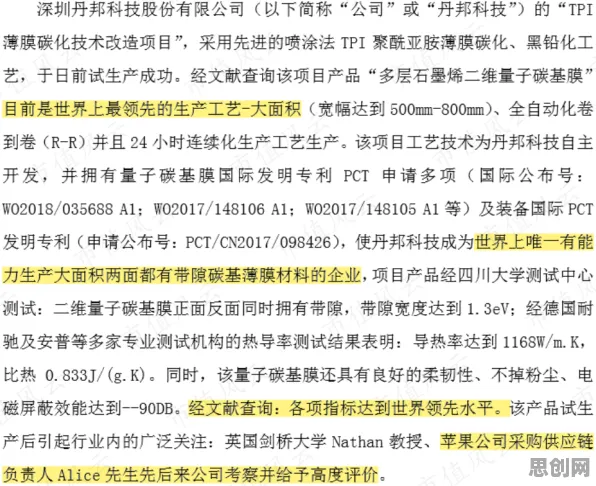 深圳丹邦科技股份有限公司（以下简称“公司”或“丹邦科技”）的“TPI薄膜碳化技术改造项目”，采用先进的喷涂法 TPI 聚酰亚胺薄膜碳化、黑铅化工艺，于日前试生产成功。经文献查询该项目产品“多层石墨烯二维量子碳基膜”目前是世界上最领先的生产工艺-大面积（宽幅达到 500mm-800mm）、全自动化卷到卷（R-R）并且 24 小时连续化生产工艺生产。该项目工艺技术为丹邦科技自主开发，并拥有量子碳基膜国际发明专利 PCT 申请多项（国际公布号：WO2018/035688 A1；WO2017/148106 A1；WO2017/148105 A1 等）及装备国际 PCT 发明专利（申请公布号：PCT/CN2017/098426），使丹邦科技成为世界上唯一有能力生产大面积两面都有带隙碳基薄膜材料的企业，项目产品经四川大学测试中心测试：二维量子碳基膜正面反面同时拥有带隙，带隙宽度达到 1.3eV；经德国耐驰及安普等多家专业测试机构的热导率测试结果表明：导热率达到 1168W/m.K，比热 0.833J/(g.K)。同时，该量子碳基膜还具有良好的柔韧性、不掉粉尘、电磁屏蔽效能达到--90DB。经文献查询：各项指标达到世界领先水平。该产品试生产后引起行业内的广泛关注：英国剑桥大学 Nathan 教授、苹果公司采购供应链负责人 Alice 先生先后来公司考察并给予高度评价。

思创网